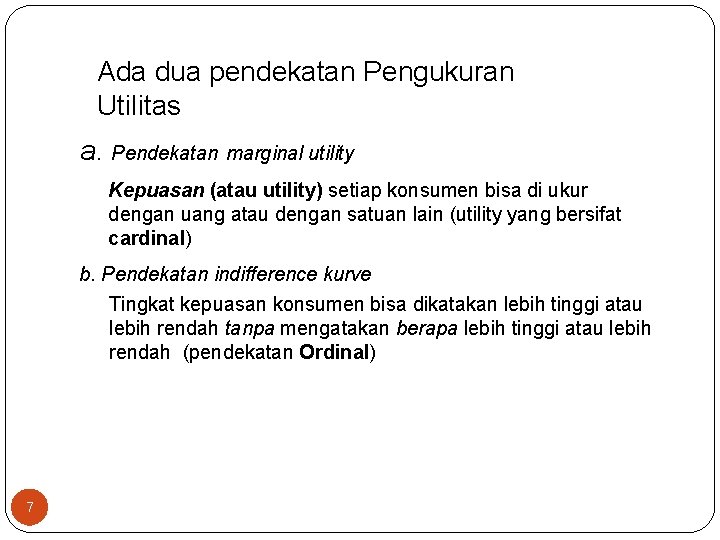 Ada dua pendekatan Pengukuran Utilitas

a. Pendekatan marginal utility

Kepuasan (atau utility) setiap konsumen bisa di ukur dengan uang atau dengan satuan lain (utility yang bersifat cardinal)

b. Pendekatan indifference kurve

Tingkat kepuasan konsumen bisa dikatakan lebih tinggi atau lebih rendah tanpa mengatakan berapa lebih tinggi atau lebih rendah (pendekatan Ordinal)

7